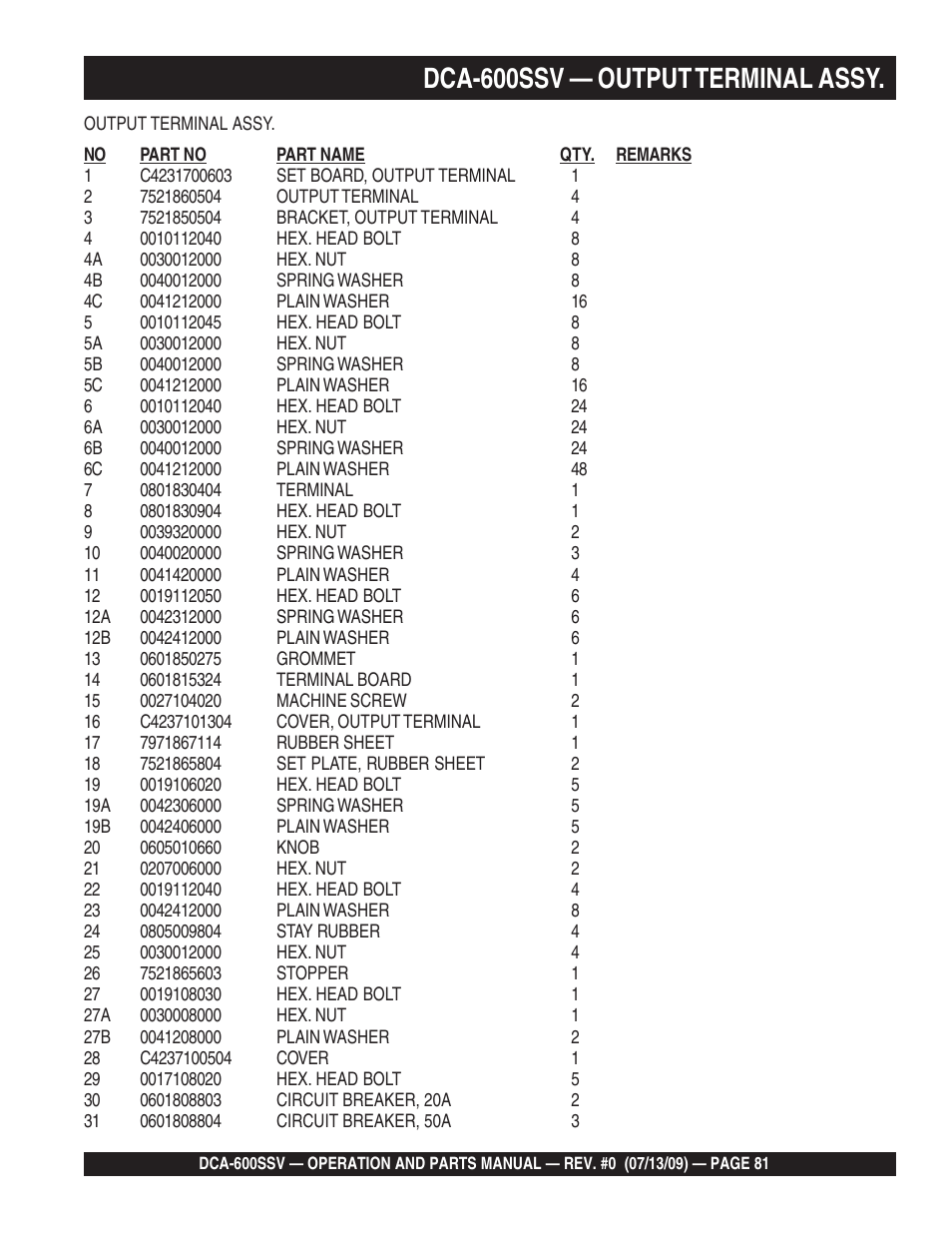 DCA-600SSV — OUTPUT TERMINAL ASSY.

OUTPUT TERMINAL ASSY.

| NO | PART NO | PART NAME | QTY. | REMARKS |
|---|---|---|---|---|
| 1 | C4231700603 | SET BOARD, OUTPUT TERMINAL | 1 | |
| 2 | 7521860504 | OUTPUT TERMINAL | 4 | |
| 3 | 7521850504 | BRACKET, OUTPUT TERMINAL | 4 | |
| 4 | 0010112040 | HEX. HEAD BOLT | 8 | |
| 4A | 0030012000 | HEX. NUT | 8 | |
| 4B | 0040012000 | SPRING WASHER | 8 | |
| 4C | 0041212000 | PLAIN WASHER | 16 | |
| 5 | 0010112045 | HEX. HEAD BOLT | 8 | |
| 5A | 0030012000 | HEX. NUT | 8 | |
| 5B | 0040012000 | SPRING WASHER | 8 | |
| 5C | 0041212000 | PLAIN WASHER | 16 | |
| 6 | 0010112040 | HEX. HEAD BOLT | 24 | |
| 6A | 0030012000 | HEX. NUT | 24 | |
| 6B | 0040012000 | SPRING WASHER | 24 | |
| 6C | 0041212000 | PLAIN WASHER | 48 | |
| 7 | 0801830404 | TERMINAL | 1 | |
| 8 | 0801830904 | HEX. HEAD BOLT | 1 | |
| 9 | 0039320000 | HEX. NUT | 2 | |
| 10 | 0040020000 | SPRING WASHER | 3 | |
| 11 | 0041420000 | PLAIN WASHER | 4 | |
| 12 | 0019112050 | HEX. HEAD BOLT | 6 | |
| 12A | 0042312000 | SPRING WASHER | 6 | |
| 12B | 0042412000 | PLAIN WASHER | 6 | |
| 13 | 0601850275 | GROMMET | 1 | |
| 14 | 0601815324 | TERMINAL BOARD | 1 | |
| 15 | 0027104020 | MACHINE SCREW | 2 | |
| 16 | C4237101304 | COVER, OUTPUT TERMINAL | 1 | |
| 17 | 7971867114 | RUBBER SHEET | 1 | |
| 18 | 7521865804 | SET PLATE, RUBBER SHEET | 2 | |
| 19 | 0019106020 | HEX. HEAD BOLT | 5 | |
| 19A | 0042306000 | SPRING WASHER | 5 | |
| 19B | 0042406000 | PLAIN WASHER | 5 | |
| 20 | 0605010660 | KNOB | 2 | |
| 21 | 0207006000 | HEX. NUT | 2 | |
| 22 | 0019112040 | HEX. HEAD BOLT | 4 | |
| 23 | 0042412000 | PLAIN WASHER | 8 | |
| 24 | 0805009804 | STAY RUBBER | 4 | |
| 25 | 0030012000 | HEX. NUT | 4 | |
| 26 | 7521865603 | STOPPER | 1 | |
| 27 | 0019108030 | HEX. HEAD BOLT | 1 | |
| 27A | 0030008000 | HEX. NUT | 1 | |
| 27B | 0041208000 | PLAIN WASHER | 2 | |
| 28 | C4237100504 | COVER | 1 | |
| 29 | 0017108020 | HEX. HEAD BOLT | 5 | |
| 30 | 0601808803 | CIRCUIT BREAKER, 20A | 2 | |
| 31 | 0601808804 | CIRCUIT BREAKER, 50A | 3 | |

DCA-600SSV — OPERATION AND PARTS MANUAL — REV. #0 (07/13/09) — PAGE 81